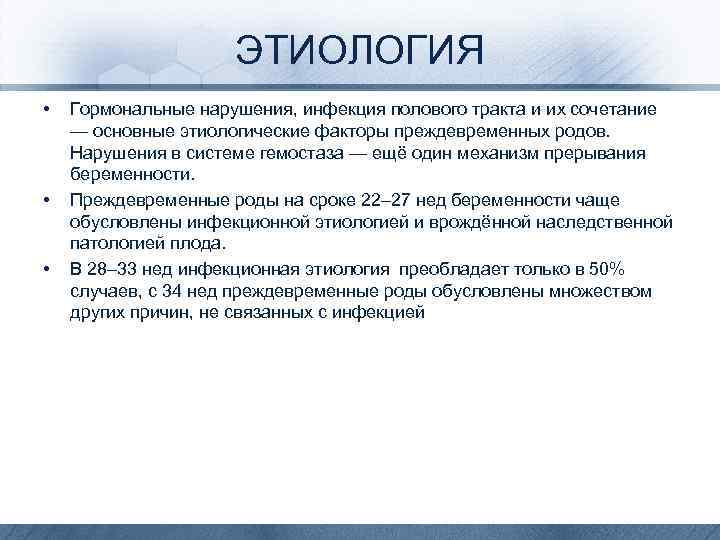 ЭТИОЛОГИЯ

• Гормональные нарушения, инфекция полового тракта и их сочетание — основные этиологические факторы преждевременных родов. Нарушения в системе гемостаза — ещё один механизм прерывания беременности.

• Преждевременные роды на сроке 22–27 нед беременности чаще обусловлены инфекционной этиологией и врождённой наследственной патологией плода.

• В 28–33 нед инфекционная этиология преобладает только в 50% случаев, с 34 нед преждевременные роды обусловлены множеством других причин, не связанных с инфекцией